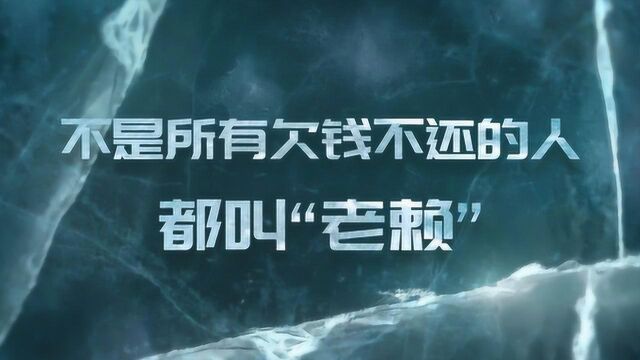 不是所有欠钱不还的人
都叫“老赖”